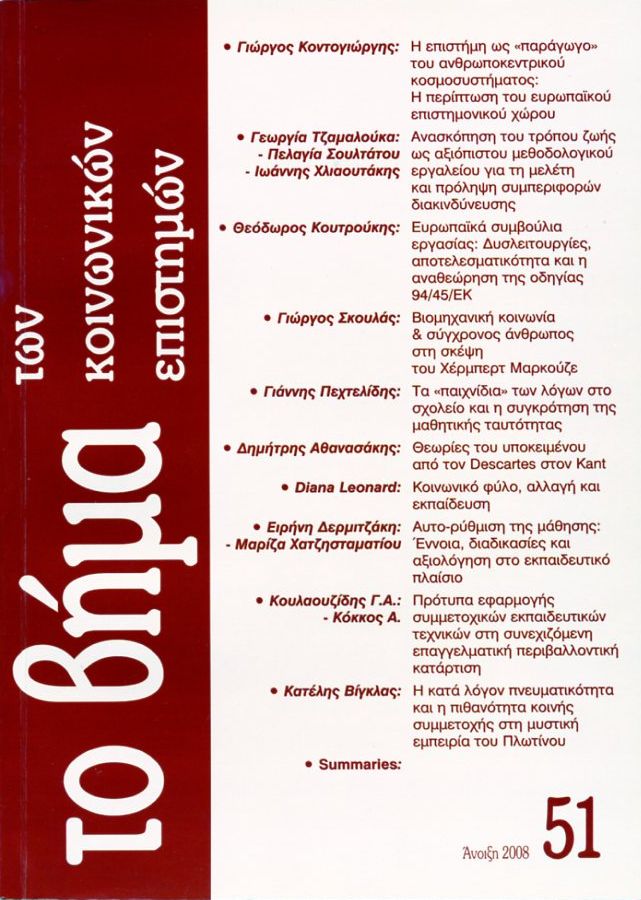 το βήμα των κοινωνικών επιστημών

• Γιώργος Κοντογιώργης: Η επιστήμη ως «παράγωγο» του ανθρωποκεντρικού κοσμοσυστήματος: Η περίπτωση του ευρωπαϊκού επιστημονικού χώρου

• Γεωργία Τζαμαλούκα: - Πελαγία Σουλτάτου - Ιωάννης Χλιαουτάκης Ανασκόπηση του τρόπου ζωής ως αξιόπιστου μεθοδολογικού εργαλείου για τη μελέτη και πρόληψη συμπεριφορών διακινδύνευσης

• Θεόδωρος Κουτρούκης: Ευρωπαϊκά συμβούλια εργασίας: Δυσλειτουργίες, αποτελεσματικότητα και η αναθεώρηση της οδηγίας 94/45/ΕΚ

• Γιώργος Σκουλάς: Βιομηχανική κοινωνία & σύγχρονος άνθρωπος στη σκέψη του Χέρμπερτ Μαρκούζε

• Γιάννης Πεχτελίδης: Τα «παιχνίδια» των λόγων στο σχολείο και η συγκρότηση της μαθητικής ταυτότητας

• Δημήτρης Αθανασάκης: Θεωρίες του υποκειμένου από τον Descartes στον Kant

• Diana Leonard: Κοινωνικό φύλο, αλλαγή και εκπαίδευση

• Ειρήνη Δερμιτζάκη: - Μαρίζα Χατζησταματίου Αυτο-ρύθμιση της μάθησης: Έννοια, διαδικασίες και αξιολόγηση στο εκπαιδευτικό πλαίσιο

• Κουλαουζίδης Γ.Α.: - Κόκκος Α. Πρότυπα εφαρμογής συμμετοχικών εκπαιδευτικών τεχνικών στη συνεχιζόμενη επαγγελματική περιβαλλοντική κατάρτιση

• Κατέλης Βίγκλας: Η κατά λόγον πνευματικότητα και η πιθανότητα κοινής συμμετοχής στη μυστική εμπειρία του Πλωτίνου

• Summaries:

Άνοιξη 2008 51